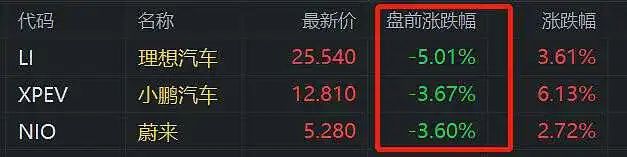 | 代码 | 名称 | 最新价 | 盘前涨跌幅 | 涨跌幅 |
|---|---|---|---|---|
| LI | 理想汽车 | 25.540 | -5.01% | 3.61% |
| XPEV | 小鹏汽车 | 12.810 | -3.67% | 6.13% |
| NIO | 蔚来 | 5.280 | -3.60% | 2.72% |